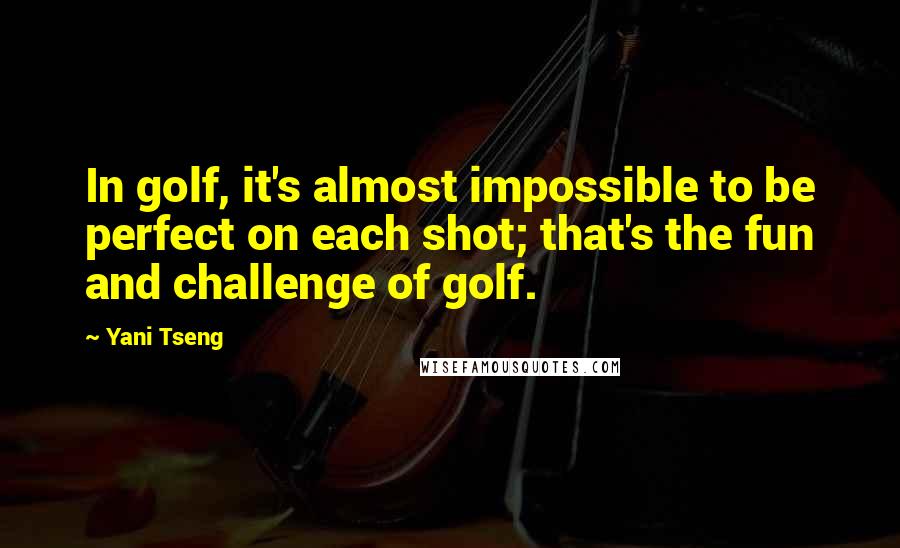 In golf, it's almost impossible to be perfect on each shot; that's the fun and challenge of golf.

~ Yani Tseng

WISEFAMOUSQUOTES.COM